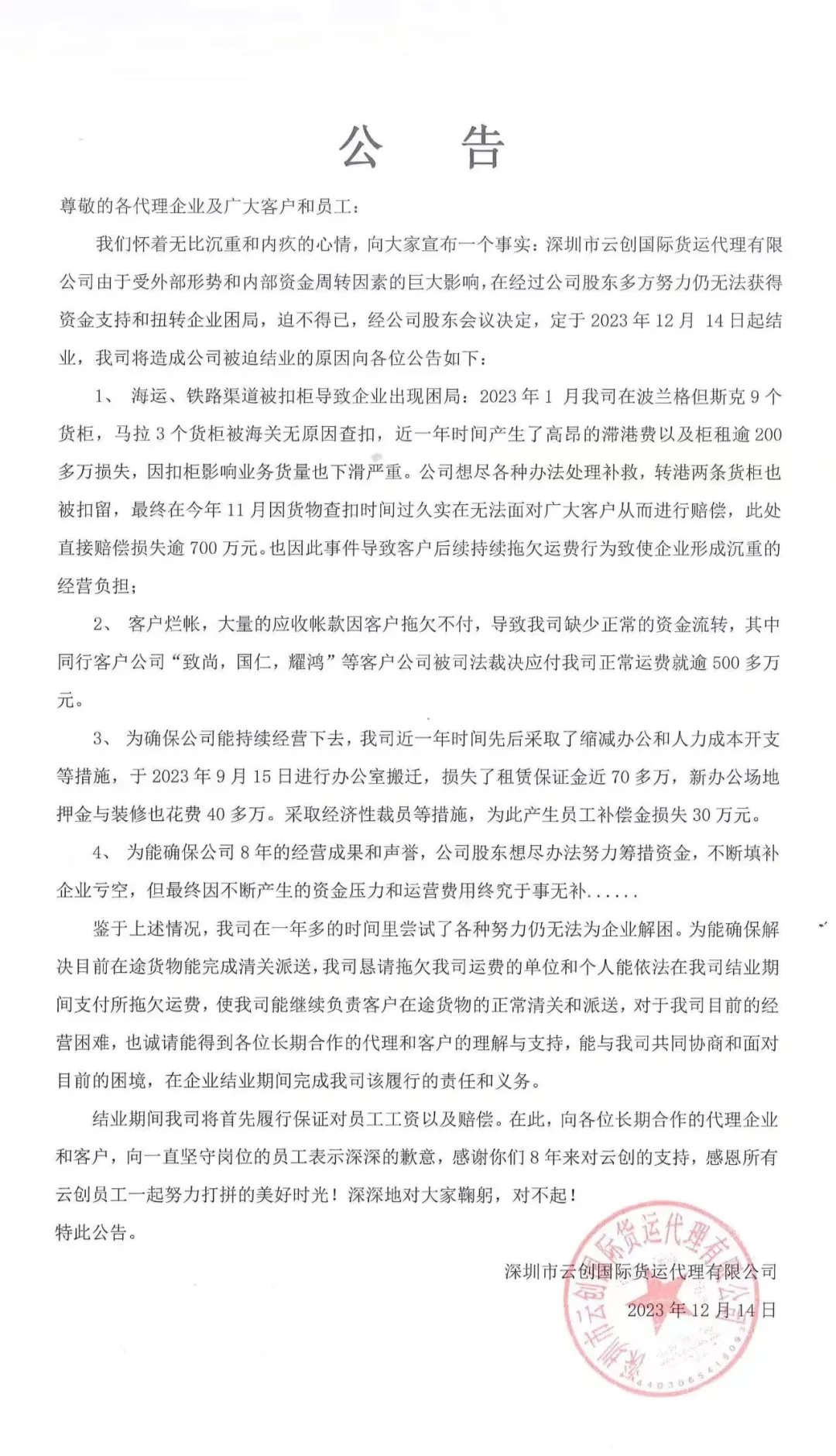 公　告

尊敬的各代理企业及广大客户和员工：

我们怀着无比沉重和内疚的心情，向大家宣布一个事实：深圳市云创国际货运代理有限公司由于受外部形势和内部资金周转因素的巨大影响，在经过公司股东多方努力仍无法获得资金支持和扭转企业困局，迫不得已，经公司股东会议决定，定于2023年12月14日起结业，我司将造成公司被迫结业的原因向各位公告如下：

1、海运、铁路渠道被扣柜导致企业出现困局：2023年1月我司在波兰格但斯克9个货柜，马拉3个货柜被海关无原因查扣，近一年时间产生了高昂的滞港费以及柜租逾200多万损失，因扣柜影响业务货量也下滑严重。公司想尽各种办法处理补救，转港两条货柜也被扣留，最终在今年11月因货物查扣时间过久实在无法面对广大客户从而进行赔偿，此处直接赔偿损失逾700万元。也因此事件导致客户后续持续拖欠运费行为致使企业形成沉重的经营负担；

2、客户烂帐，大量的应收帐款因客户拖欠不付，导致我司缺少正常的资金流转，其中同行客户公司“致尚，国仁，耀鸿”等客户公司被司法裁决应付我司正常运费就逾500多万元。

3、为确保公司能持续经营下去，我司近一年时间先后采取了缩减办公和人力成本开支等措施，于2023年9月15日进行办公室搬迁，损失了租赁保证金近70多万，新办公场地押金与装修也花费40多万。采取经济性裁员等措施，为此产生员工补偿金损失30万元。

4、为能确保公司8年的经营成果和声誉，公司股东想尽办法努力筹措资金，不断填补企业亏空，但最终因不断产生的资金压力和运营费用终究于事无补......

鉴于上述情况，我司在一年多的时间里尝试了各种努力仍无法为企业解困。为能确保解决目前在途货物能完成清关派送，我司恳请拖欠我司运费的单位和个人能依法在我司结业期间支付所拖欠运费，使我司能继续负责客户在途货物的正常清关和派送，对于我司目前的经营困难，也诚请能得到各位长期合作的代理和客户的理解与支持，能与我司共同协商和面对目前的困境，在企业结业期间完成我司该履行的责任和义务。

结业期间我司将首先履行保证对员工工资以及赔偿。在此，向各位长期合作的代理企业和客户，向一直坚守岗位的员工表示深深的歉意，感谢你们8年来对云创的支持，感恩所有云创员工一起努力打拼的美好时光！深深地对大家鞠躬，对不起！

特此公告。

深圳市云创国际货运代理有限公司
2023年12月14日

深圳市云创国际货运代理有限公司